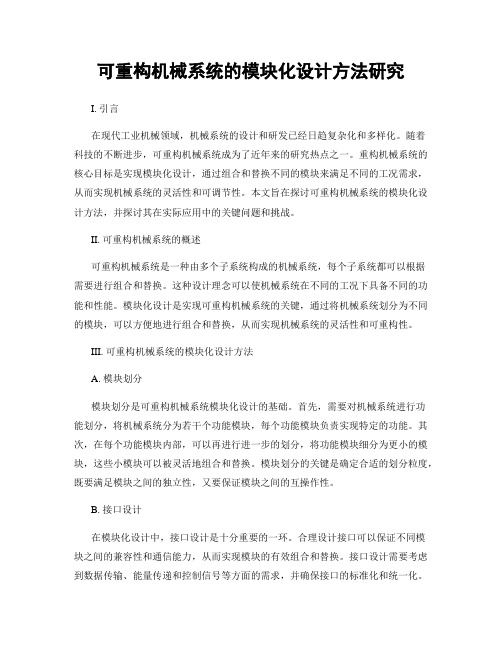 可重构机械系统的模块化设计方法研究

I. 引言

在现代工业机械领域，机械系统的设计和研发已经日趋复杂化和多样化。随着科技的不断进步，可重构机械系统成为了近年来的研究热点之一。重构机械系统的核心目标是实现模块化设计，通过组合和替换不同的模块来满足不同的工况需求，从而实现机械系统的灵活性和可调节性。本文旨在探讨可重构机械系统的模块化设计方法，并探讨其在实际应用中的关键问题和挑战。

II. 可重构机械系统的概述

可重构机械系统是一种由多个子系统构成的机械系统，每个子系统都可以根据需要进行组合和替换。这种设计理念可以使机械系统在不同的工况下具备不同的功能和性能。模块化设计是实现可重构机械系统的关键，通过将机械系统划分为不同的模块，可以方便地进行组合和替换，从而实现机械系统的灵活性和可重构性。

III. 可重构机械系统的模块化设计方法

A. 模块划分

模块划分是可重构机械系统模块化设计的基础。首先，需要对机械系统进行功能划分，将机械系统分为若干个功能模块，每个功能模块负责实现特定的功能。其次，在每个功能模块内部，可以再进行进一步的划分，将功能模块细分为更小的模块，这些小模块可以被灵活地组合和替换。模块划分的关键是确定合适的划分粒度，既要满足模块之间的独立性，又要保证模块之间的互操作性。

B. 接口设计

在模块化设计中，接口设计是十分重要的一环。合理设计接口可以保证不同模块之间的兼容性和通信能力，从而实现模块的有效组合和替换。接口设计需要考虑到数据传输、能量传递和控制信号等方面的需求，并确保接口的标准化和统一化。